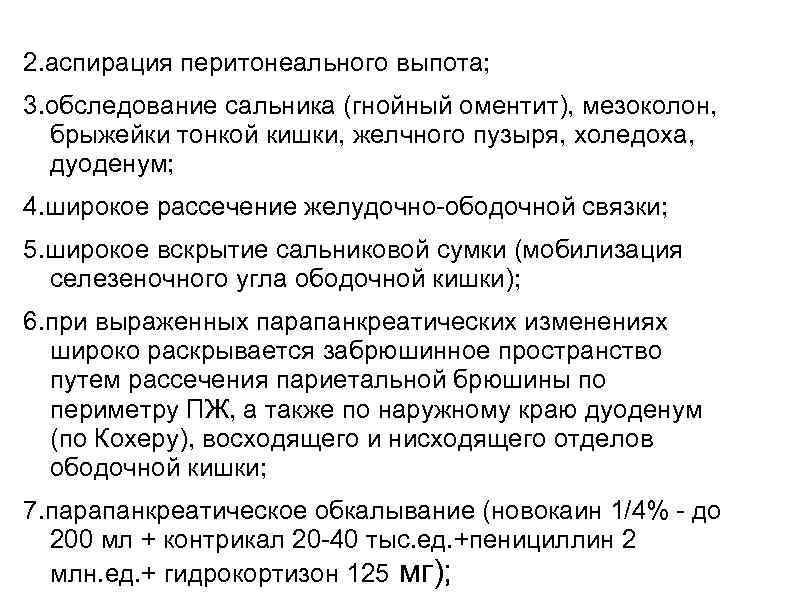 2.аспирация перитонеального выпота;

3.обследование сальника (гнойный оментит), мезоколон, брыжейки тонкой кишки, желчного пузыря, холедоха, дуоденум;

4.широкое рассечение желудочно-ободочной связки;

5.широкое вскрытие сальниковой сумки (мобилизация селезеночного угла ободочной кишки);

6.при выраженных парапанкреатических изменениях широко раскрывается забрюшинное пространство путем рассечения париетальной брюшины по периметру ПЖ, а также по наружному краю дуоденум (по Кохеру), восходящего и нисходящего отделов ободочной кишки;

7.парапанкреатическое обкалывание (новокаин 1/4% - до 200 мл + контрикал 20-40 тыс.ед.+пенициллин 2 млн.ед.+ гидрокортизон 125 мг);